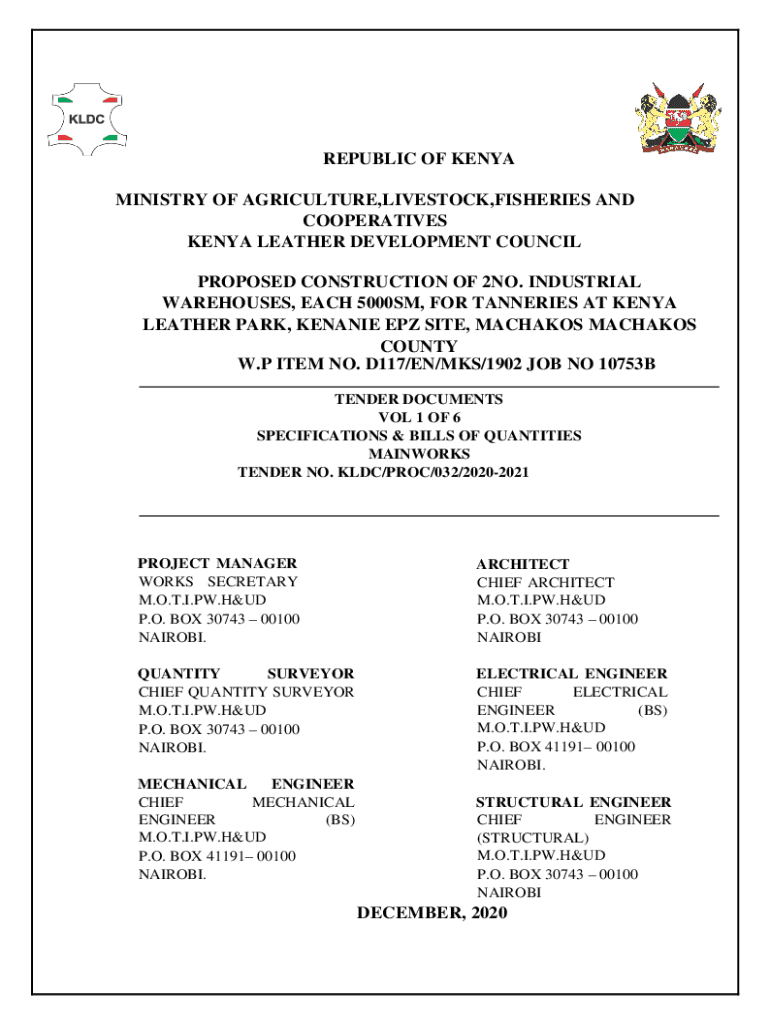 KLDC

REPUBLIC OF KENYA

MINISTRY OF AGRICULTURE,LIVESTOCK,FISHERIES AND COOPERATIVES
KENYA LEATHER DEVELOPMENT COUNCIL

PROPOSED CONSTRUCTION OF 2NO. INDUSTRIAL WAREHOUSES, EACH 5000SM, FOR TANNERIES AT KENYA LEATHER PARK, KENANIE EPZ SITE, MACHAKOS MACHAKOS COUNTY
W.P ITEM NO. D117/EN/MKS/1902 JOB NO 10753B

TENDER DOCUMENTS
VOL 1 OF 6
SPECIFICATIONS & BILLS OF QUANTITIES
MAINWORKS
TENDER NO. KLDC/PROC/032/2020-2021

PROJECT MANAGER
WORKS SECRETARY
M.O.T.I.PW.H&UD
P.O. BOX 30743 – 00100
NAIROBI.

QUANTITY SURVEYOR
CHIEF QUANTITY SURVEYOR
M.O.T.I.PW.H&UD
P.O. BOX 30743 – 00100
NAIROBI.

MECHANICAL ENGINEER
CHIEF MECHANICAL ENGINEER (BS)
M.O.T.I.PW.H&UD
P.O. BOX 41191– 00100
NAIROBI.

ARCHITECT
CHIEF ARCHITECT
M.O.T.I.PW.H&UD
P.O. BOX 30743 – 00100
NAIROBI

ELECTRICAL ENGINEER
CHIEF ELECTRICAL ENGINEER (BS)
M.O.T.I.PW.H&UD
P.O. BOX 41191– 00100
NAIROBI.

STRUCTURAL ENGINEER
CHIEF ENGINEER (STRUCTURAL)
M.O.T.I.PW.H&UD
P.O. BOX 30743 – 00100
NAIROBI

DECEMBER, 2020